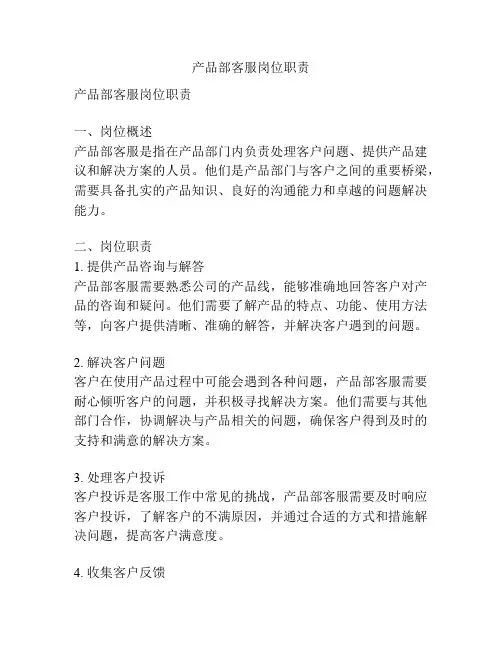 产品部客服岗位职责

产品部客服岗位职责

一、岗位概述
产品部客服是指在产品部门内负责处理客户问题、提供产品建议和解决方案的人员。他们是产品部门与客户之间的重要桥梁，需要具备扎实的产品知识、良好的沟通能力和卓越的问题解决能力。

二、岗位职责
1. 提供产品咨询与解答
产品部客服需要熟悉公司的产品线，能够准确地回答客户对产品的咨询和疑问。他们需要了解产品的特点、功能、使用方法等，向客户提供清晰、准确的解答，并解决客户遇到的问题。

2. 解决客户问题
客户在使用产品过程中可能会遇到各种问题，产品部客服需要耐心倾听客户的问题，并积极寻找解决方案。他们需要与其他部门合作，协调解决与产品相关的问题，确保客户得到及时的支持和满意的解决方案。

3. 处理客户投诉
客户投诉是客服工作中常见的挑战，产品部客服需要及时响应客户投诉，了解客户的不满原因，并通过合适的方式和措施解决问题，提高客户满意度。

4. 收集客户反馈